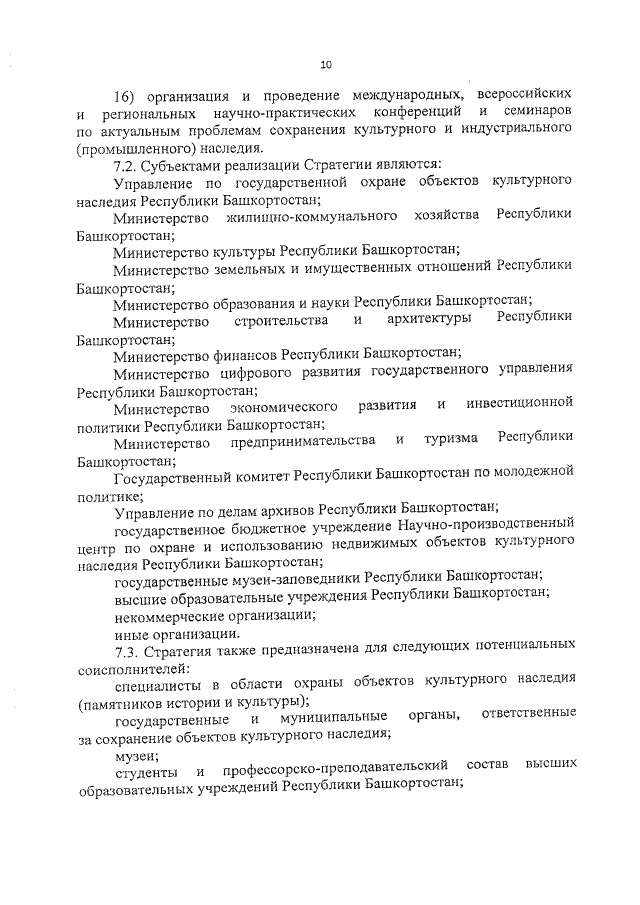 10

16) организация и проведение международных, всероссийских и региональных научно-практических конференций и семинаров по актуальным проблемам сохранения культурного и индустриального (промышленного) наследия.

7.2. Субъектами реализации Стратегии являются:

Управление по государственной охране объектов культурного наследия Республики Башкортостан;

Министерство жилищно-коммунального хозяйства Республики Башкортостан;

Министерство культуры Республики Башкортостан;

Министерство земельных и имущественных отношений Республики Башкортостан;

Министерство образования и науки Республики Башкортостан;

Министерство строительства и архитектуры Республики Башкортостан;

Министерство финансов Республики Башкортостан;

Министерство цифрового развития государственного управления Республики Башкортостан;

Министерство экономического развития и инвестиционной политики Республики Башкортостан;

Министерство предпринимательства и туризма Республики Башкортостан;

Государственный комитет Республики Башкортостан по молодежной политике;

Управление по делам архивов Республики Башкортостан;

государственное бюджетное учреждение Научно-производственный центр по охране и использованию недвижимых объектов культурного наследия Республики Башкортостан;

государственные музеи-заповедники Республики Башкортостан;

высшие образовательные учреждения Республики Башкортостан;

некоммерческие организации;

иные организации.

7.3. Стратегия также предназначена для следующих потенциальных соисполнителей:

специалисты в области охраны объектов культурного наследия (памятников истории и культуры);

государственные и муниципальные органы, ответственные за сохранение объектов культурного наследия;

музеи;

студенты и профессорско-преподавательский состав высших образовательных учреждений Республики Башкортостан;